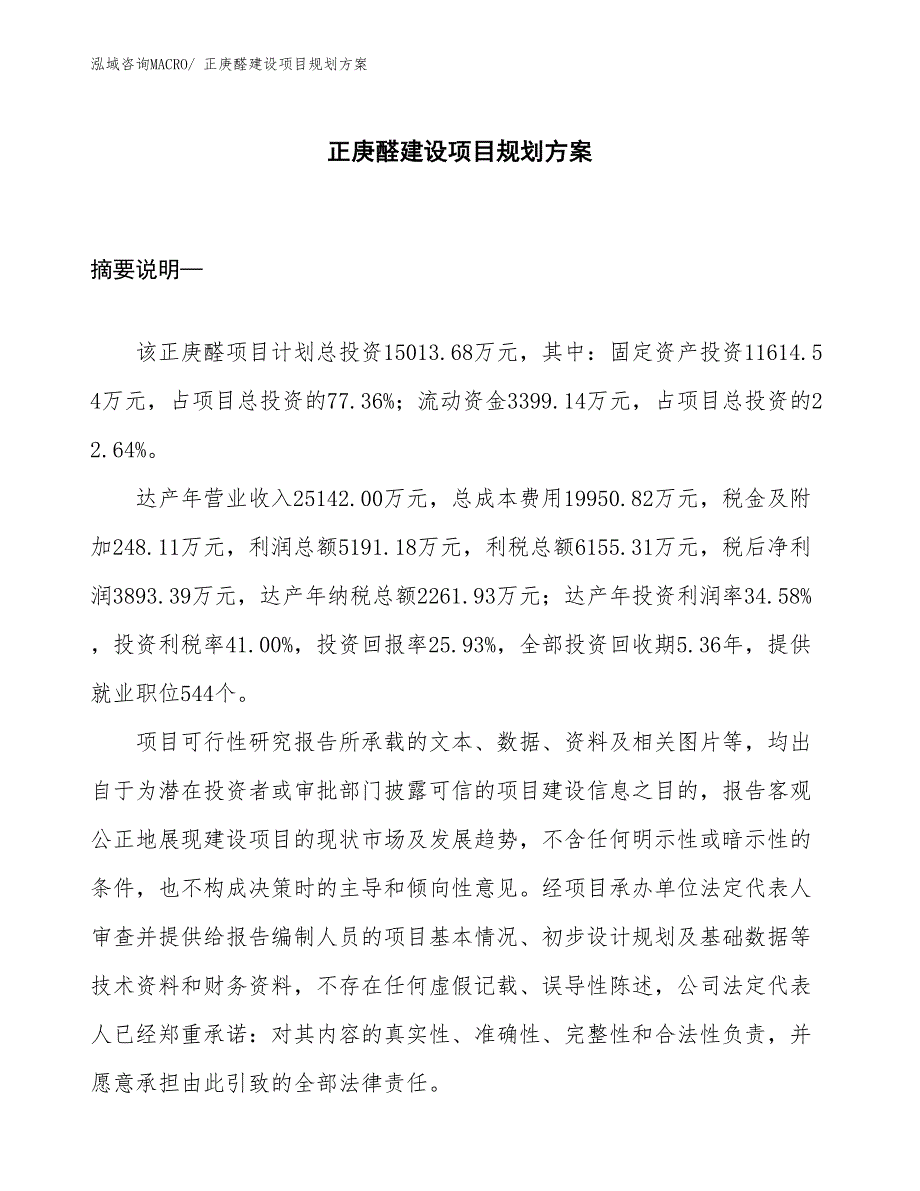 泓域咨询MACRO/ 正庚醛建设项目规划方案

正庚醛建设项目规划方案

摘要说明—

该正庚醛项目计划总投资15013.68万元，其中：固定资产投资11614.54万元，占项目总投资的77.36%；流动资金3399.14万元，占项目总投资的22.64%。

达产年营业收入25142.00万元，总成本费用19950.82万元，税金及附加248.11万元，利润总额5191.18万元，利税总额6155.31万元，税后净利润3893.39万元，达产年纳税总额2261.93万元；达产年投资利润率34.58%，投资利税率41.00%，投资回报率25.93%，全部投资回收期5.36年，提供就业职位544个。

项目可行性研究报告所承载的文本、数据、资料及相关图片等，均出自于为潜在投资者或审批部门披露可信的项目建设信息之目的，报告客观公正地展现建设项目的现状市场及发展趋势，不含任何明示性或暗示性的条件，也不构成决策时的主导和倾向性意见。经项目承办单位法定代表人审查并提供给报告编制人员的项目基本情况、初步设计规划及基础数据等技术资料和财务资料，不存在任何虚假记载、误导性陈述，公司法定代表人已经郑重承诺：对其内容的真实性、准确性、完整性和合法性负责，并愿意承担由此引致的全部法律责任。